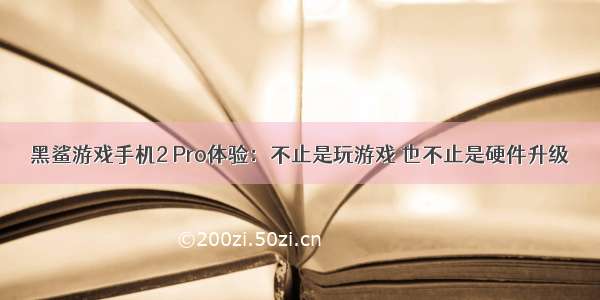 黑鲨游戏手机2 Pro体验：不止是玩游戏 也不止是硬件升级

©200zi.50zi.cn